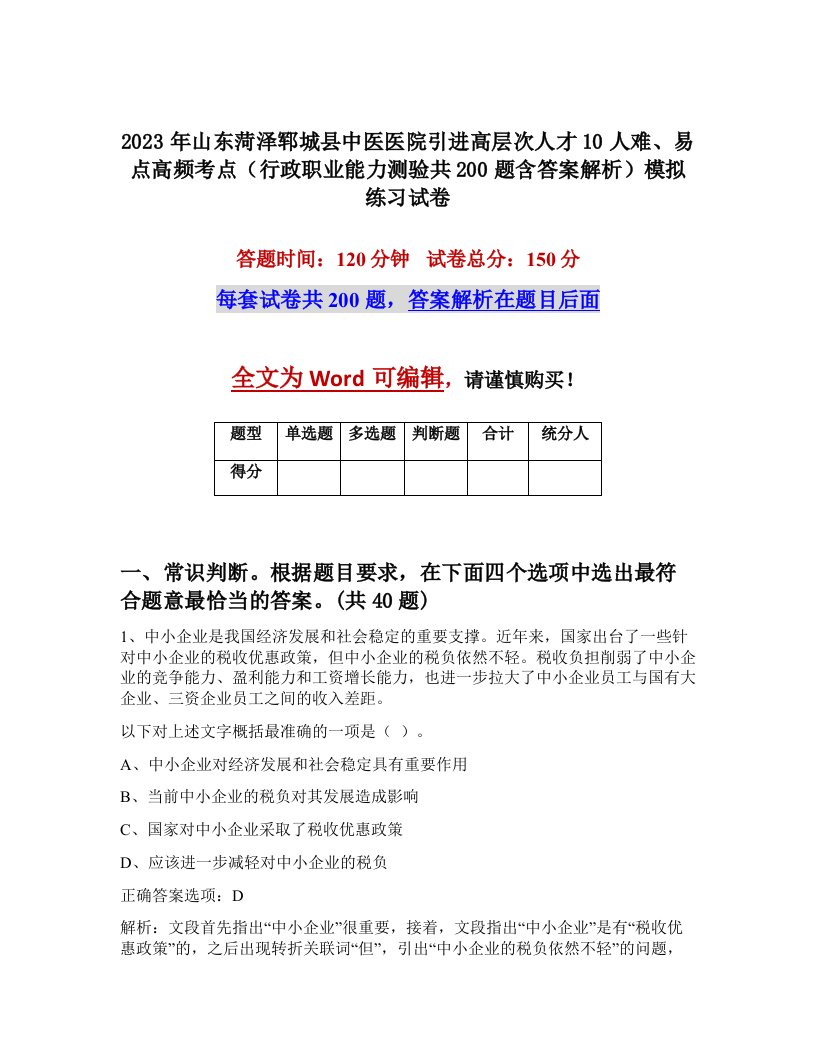 2023年山东菏泽郓城县中医医院引进高层次人才10人难、易点高频考点（行政职业能力测验共200题含答案解析）模拟练习试卷

答题时间：120分钟 试卷总分：150分

每套试卷共200题，答案解析在题目后面

全文为Word可编辑，请谨慎购买！

| 题型 | 单选题 | 多选题 | 判断题 | 合计 | 统分人 |
|---|---|---|---|---|---|
| 得分 | | | | | |

一、常识判断。根据题目要求，在下面四个选项中选出最符合题意最恰当的答案。(共40题)

1、中小企业是我国经济发展和社会稳定的重要支撑。近年来，国家出台了一些针对中小企业的税收优惠政策，但中小企业的税负依然不轻。税收负担削弱了中小企业的竞争能力、盈利能力和工资增长能力，也进一步拉大了中小企业员工与国有大企业、三资企业员工之间的收入差距。

以下对上述文字概括最准确的一项是（ ）。

A、中小企业对经济发展和社会稳定具有重要作用

B、当前中小企业的税负对其发展造成影响

C、国家对中小企业采取了税收优惠政策

D、应该进一步减轻对中小企业的税负

正确答案选项：D

解析：文段首先指出“中小企业”很重要，接着，文段指出“中小企业”是有“税收优惠政策”的，之后出现转折关联词“但”，引出“中小企业的税负依然不轻”的问题，